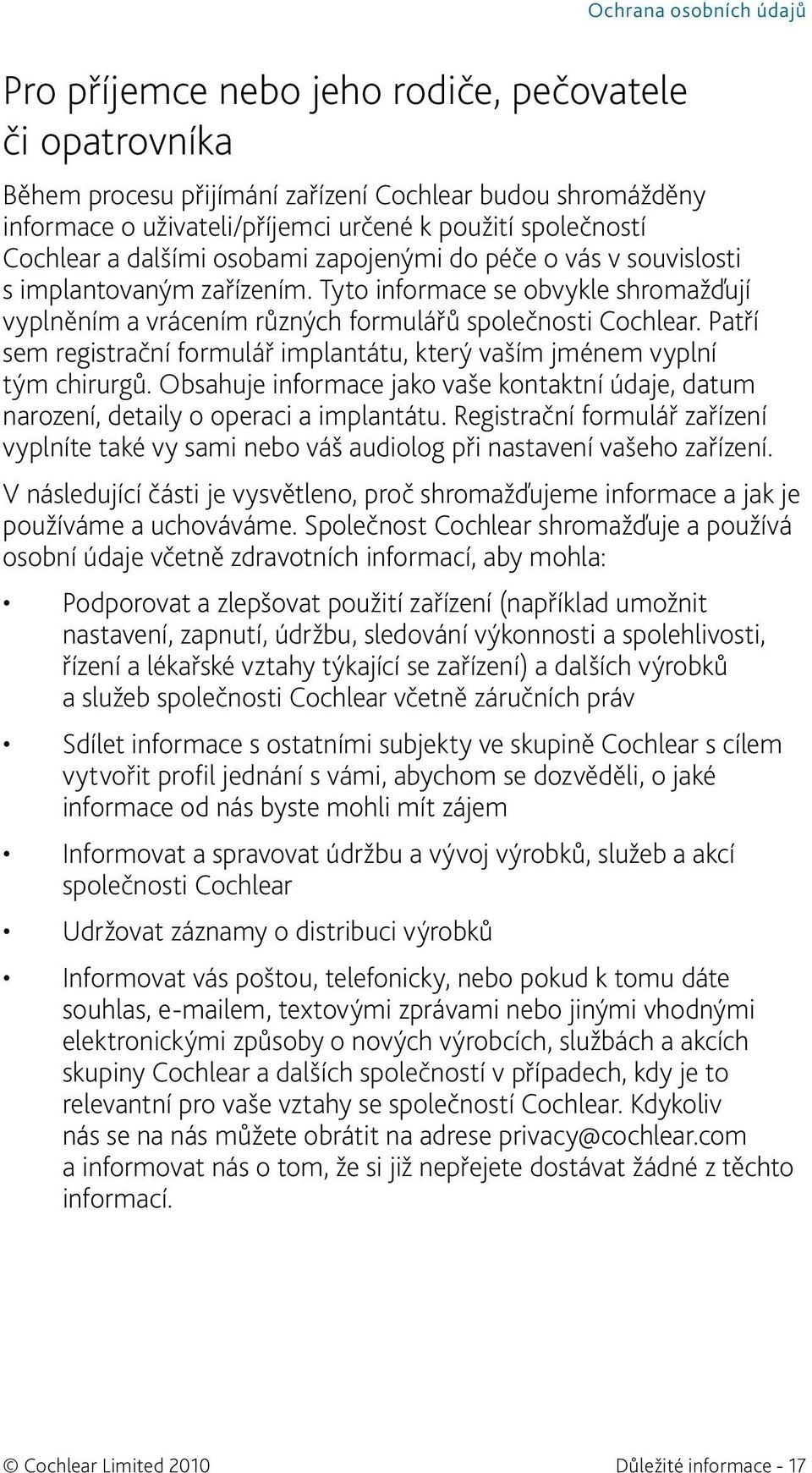 Ochrana osobních údajů

Pro příjemce nebo jeho rodiče, pečovatele či opatrovníka

Během procesu přijímání zařízení Cochlear budou shromážděny informace o uživateli/příjemci určené k použití společností Cochlear a dalšími osobami zapojenými do péče o vás v souvislosti s implantovaným zařízením. Tyto informace se obvykle shromažďují vyplněním a vrácením různých formulářů společnosti Cochlear. Patří sem registrační formulář implantátu, který vaším jménem vyplní tým chirurgů. Obsahuje informace jako vaše kontaktní údaje, datum narození, detaily o operaci a implantátu. Registrační formulář zařízení vyplníte také vy sami nebo váš audiolog při nastavení vašeho zařízení.

V následující části je vysvětleno, proč shromažďujeme informace a jak je používáme a uchováváme. Společnost Cochlear shromažďuje a používá osobní údaje včetně zdravotních informací, aby mohla:

• Podporovat a zlepšovat použití zařízení (například umožnit nastavení, zapnutí, údržbu, sledování výkonnosti a spolehlivosti, řízení a lékařské vztahy týkající se zařízení) a dalších výrobků a služeb společnosti Cochlear včetně záručních práv

• Sdílet informace s ostatními subjekty ve skupině Cochlear s cílem vytvořit profil jednání s vámi, abychom se dozvěděli, o jaké informace od nás byste mohli mít zájem

• Informovat a spravovat údržbu a vývoj výrobků, služeb a akcí společnosti Cochlear

• Udržovat záznamy o distribuci výrobků

• Informovat vás poštou, telefonicky, nebo pokud k tomu dáte souhlas, e-mailem, textovými zprávami nebo jinými vhodnými elektronickými způsoby o nových výrobcích, službách a akcích skupiny Cochlear a dalších společností v případech, kdy je to relevantní pro vaše vztahy se společností Cochlear. Kdykoliv nás se na nás můžete obrátit na adrese privacy@cochlear.com a informovat nás o tom, že si již nepřejete dostávat žádné z těchto informací.

© Cochlear Limited 2010

Důležité informace - 17